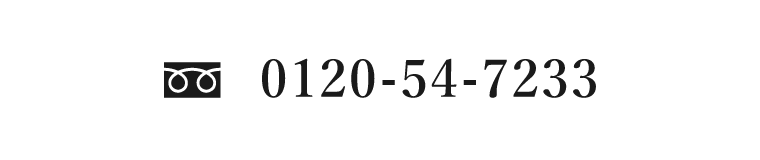 0120-54-7233